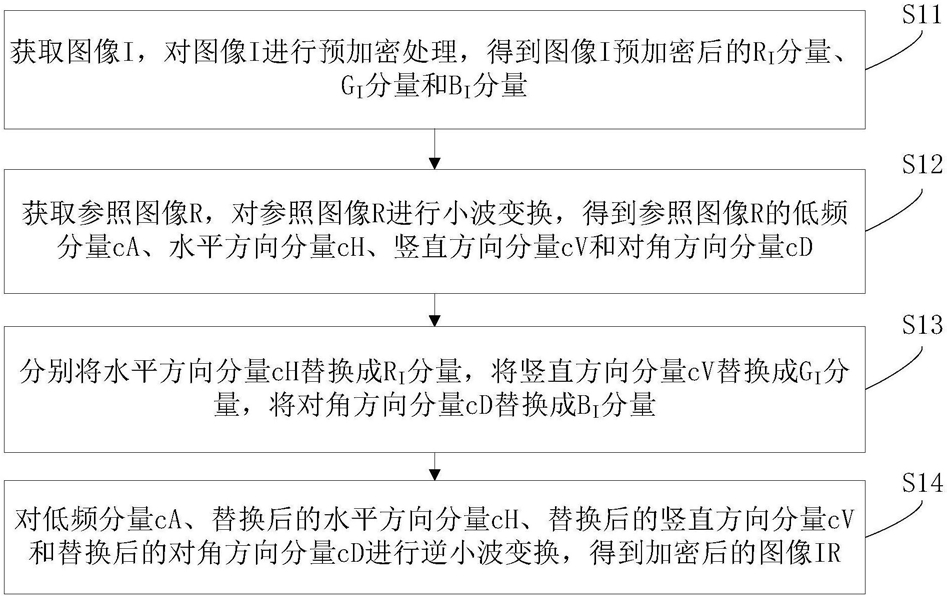 S11

获取图像I，对图像I进行预加密处理，得到图像I预加密后的$R_I$分量、$G_I$分量和$B_I$分量

S12

获取参照图像R，对参照图像R进行小波变换，得到参照图像R的低频分量cA、水平方向分量cH、竖直方向分量cV和对角方向分量cD

S13

分别将水平方向分量cH替换成$R_I$分量，将竖直方向分量cV替换成$G_I$分量，将对角方向分量cD替换成$B_I$分量

S14

对低频分量cA、替换后的水平方向分量cH、替换后的竖直方向分量cV和替换后的对角方向分量cD进行逆小波变换，得到加密后的图像IR